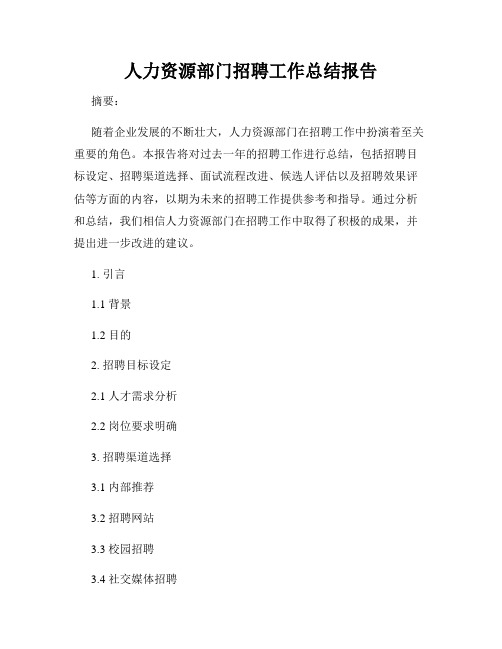 人力资源部门招聘工作总结报告

摘要：

随着企业发展的不断壮大，人力资源部门在招聘工作中扮演着至关重要的角色。本报告将对过去一年的招聘工作进行总结，包括招聘目标设定、招聘渠道选择、面试流程改进、候选人评估以及招聘效果评估等方面的内容，以期为未来的招聘工作提供参考和指导。通过分析和总结，我们相信人力资源部门在招聘工作中取得了积极的成果，并提出进一步改进的建议。

1. 引言

1.1 背景

1.2 目的

2. 招聘目标设定

2.1 人才需求分析

2.2 岗位要求明确

3. 招聘渠道选择

3.1 内部推荐

3.2 招聘网站

3.3 校园招聘

3.4 社交媒体招聘